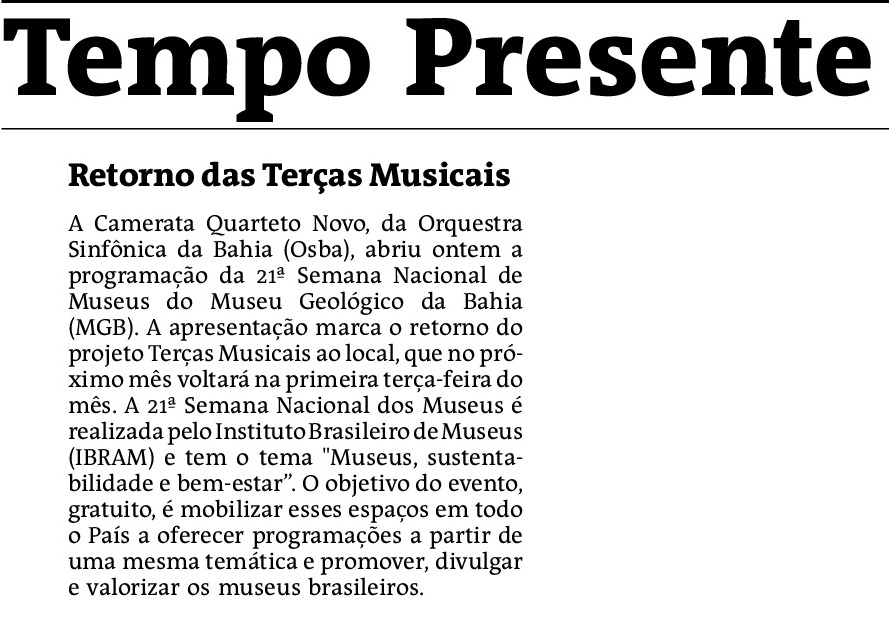 Tempo Presente

Retorno das Terças Musicais

A Camerata Quarteto Novo, da Orquestra Sinfônica da Bahia (Osba), abriu ontem a programação da 21ª Semana Nacional de Museus do Museu Geológico da Bahia (MGB). A apresentação marca o retorno do projeto Terças Musicais ao local, que no próximo mês voltará na primeira terça-feira do mês. A 21ª Semana Nacional dos Museus é realizada pelo Instituto Brasileiro de Museus (IBRAM) e tem o tema "Museus, sustentabilidade e bem-estar”. O objetivo do evento, gratuito, é mobilizar esses espaços em todo o País a oferecer programações a partir de uma mesma temática e promover, divulgar e valorizar os museus brasileiros.